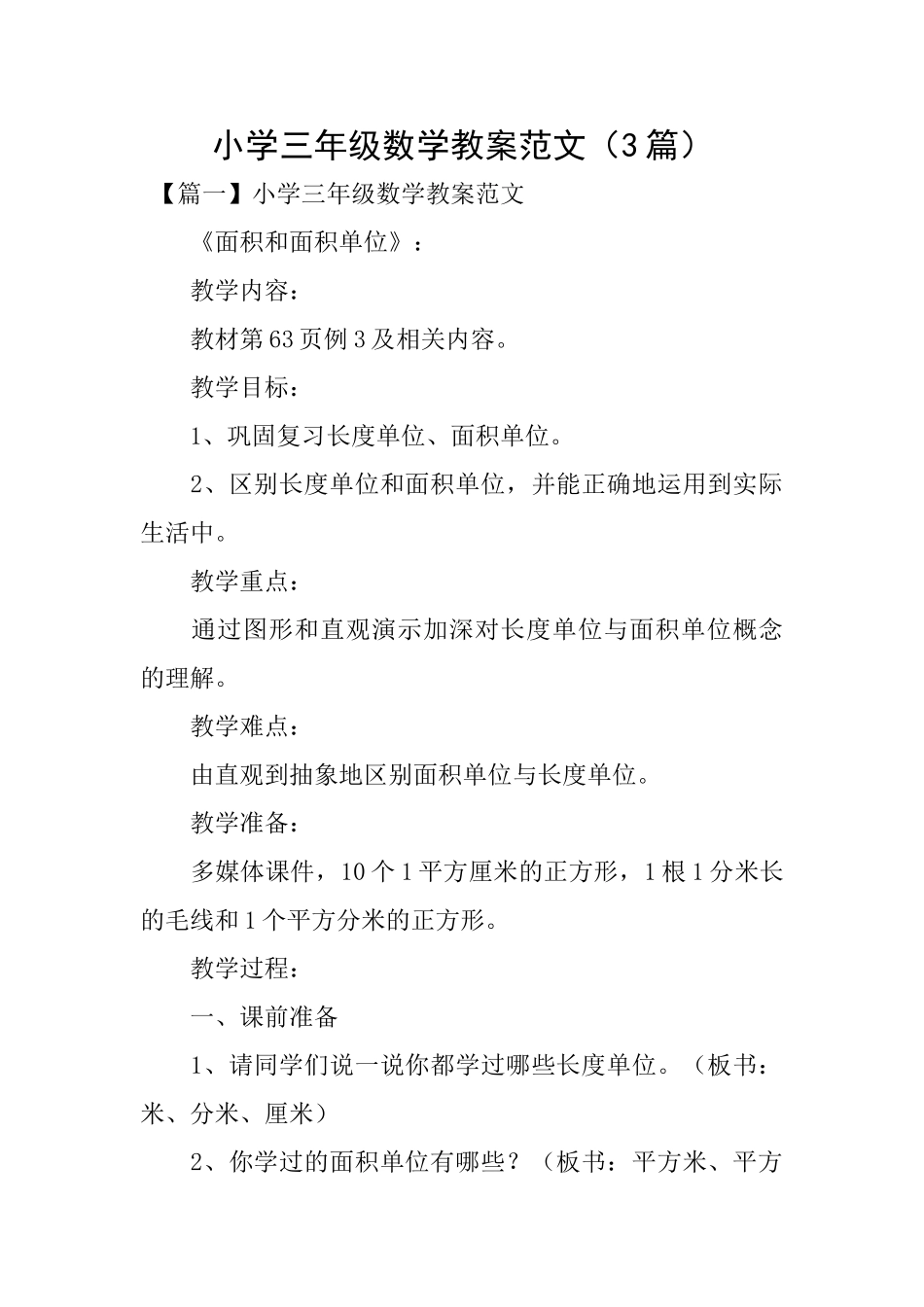 小学三年级数学教案范文（3篇）

【篇一】小学三年级数学教案范文

《面积和面积单位》：

教学内容：

教材第63页例3及相关内容。

教学目标：

1、巩固复习长度单位、面积单位。

2、区别长度单位和面积单位，并能正确地运用到实际生活中。

教学重点：

通过图形和直观演示加深对长度单位与面积单位概念的理解。

教学难点：

由直观到抽象地区别面积单位与长度单位。

教学准备：

多媒体课件，10个1平方厘米的正方形，1根1分米长的毛线和1个平方分米的正方形。

教学过程：

一、课前准备

1、请同学们说一说你都学过哪些长度单位。（板书：米、分米、厘米）

2、你学过的面积单位有哪些？（板书：平方米、平方